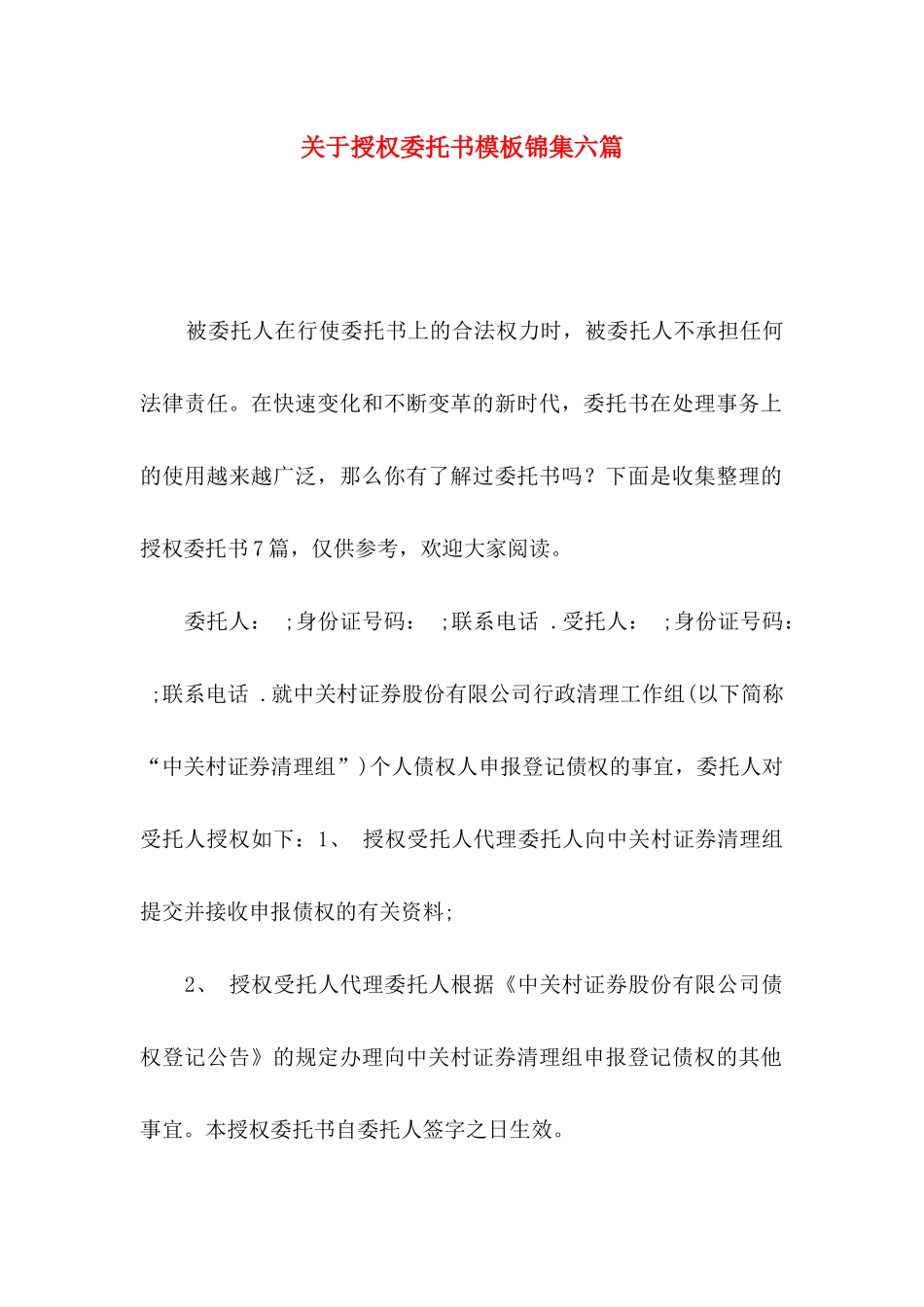 关于授权委托书模板锦集六篇

被委托人在行使委托书上的合法权力时，被委托人不承担任何法律责任。在快速变化和不断变革的新时代，委托书在处理事务上的使用越来越广泛，那么你有了解过委托书吗？下面是收集整理的授权委托书7篇，仅供参考，欢迎大家阅读。

委托人： ;身份证号码： ;联系电话 .受托人： ;身份证号码： ;联系电话 .就中关村证券股份有限公司行政清理工作组(以下简称“中关村证券清理组”)个人债权人申报登记债权的事宜，委托人对受托人授权如下：1、 授权受托人代理委托人向中关村证券清理组提交并接收申报债权的有关资料;

2、 授权受托人代理委托人根据《中关村证券股份有限公司债权登记公告》的规定办理向中关村证券清理组申报登记债权的其他事宜。本授权委托书自委托人签字之日生效。